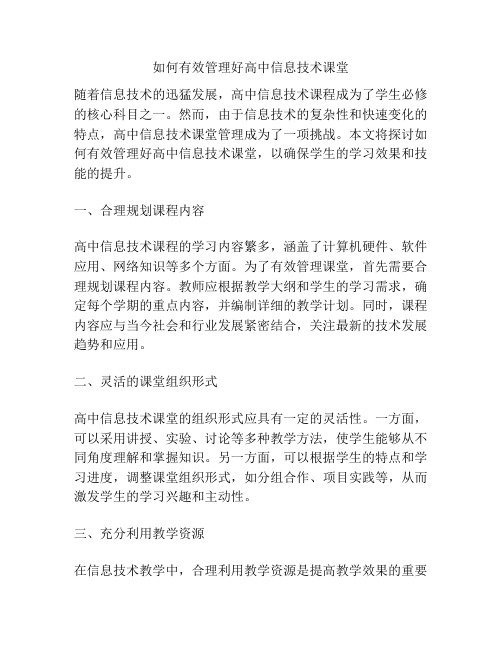 如何有效管理好高中信息技术课堂

随着信息技术的迅猛发展，高中信息技术课程成为了学生必修的核心科目之一。然而，由于信息技术的复杂性和快速变化的特点，高中信息技术课堂管理成为了一项挑战。本文将探讨如何有效管理好高中信息技术课堂，以确保学生的学习效果和技能的提升。

一、合理规划课程内容

高中信息技术课程的学习内容繁多，涵盖了计算机硬件、软件应用、网络知识等多个方面。为了有效管理课堂，首先需要合理规划课程内容。教师应根据教学大纲和学生的学习需求，确定每个学期的重点内容，并编制详细的教学计划。同时，课程内容应与当今社会和行业发展紧密结合，关注最新的技术发展趋势和应用。

二、灵活的课堂组织形式

高中信息技术课堂的组织形式应具有一定的灵活性。一方面，可以采用讲授、实验、讨论等多种教学方法，使学生能够从不同角度理解和掌握知识。另一方面，可以根据学生的特点和学习进度，调整课堂组织形式，如分组合作、项目实践等，从而激发学生的学习兴趣和主动性。

三、充分利用教学资源

在信息技术教学中，合理利用教学资源是提高教学效果的重要